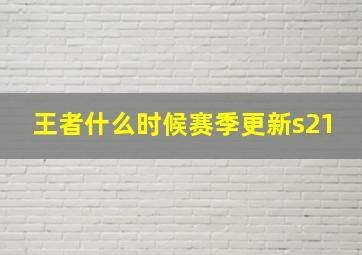 王者什么时候赛季更新s21